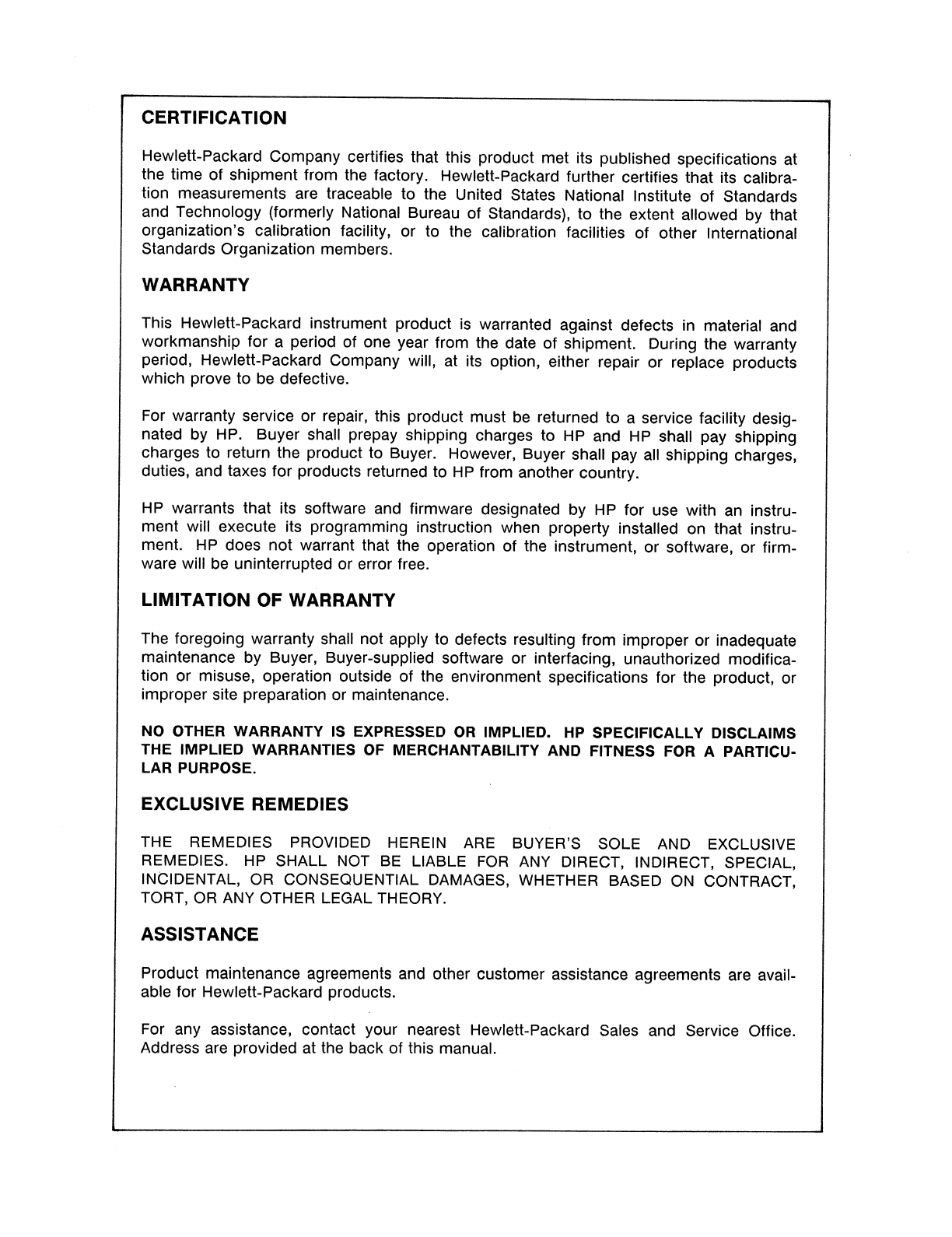 CERTIFICATION

Hewlett-Packard Company certifies that this product met its published specifications at the time of shipment from the factory. Hewlett-Packard further certifies that its calibration measurements are traceable to the United States National Institute of Standards and Technology (formerly National Bureau of Standards), to the extent allowed by that organization's calibration facility, or to the calibration facilities of other International Standards Organization members.

WARRANTY

This Hewlett-Packard instrument product is warranted against defects in material and workmanship for a period of one year from the date of shipment. During the warranty period, Hewlett-Packard Company will, at its option, either repair or replace products which prove to be defective.

For warranty service or repair, this product must be returned to a service facility designated by HP. Buyer shall prepay shipping charges to HP and HP shall pay shipping charges to return the product to Buyer. However, Buyer shall pay all shipping charges, duties, and taxes for products returned to HP from another country.

HP warrants that its software and firmware designated by HP for use with an instrument will execute its programming instruction when property installed on that instrument. HP does not warrant that the operation of the instrument, or software, or firmware will be uninterrupted or error free.

LIMITATION OF WARRANTY

The foregoing warranty shall not apply to defects resulting from improper or inadequate maintenance by Buyer, Buyer-supplied software or interfacing, unauthorized modification or misuse, operation outside of the environment specifications for the product, or improper site preparation or maintenance.

NO OTHER WARRANTY IS EXPRESSED OR IMPLIED. HP SPECIFICALLY DISCLAIMS THE IMPLIED WARRANTIES OF MERCHANTABILITY AND FITNESS FOR A PARTICULAR PURPOSE.

EXCLUSIVE REMEDIES

THE REMEDIES PROVIDED HEREIN ARE BUYER'S SOLE AND EXCLUSIVE REMEDIES. HP SHALL NOT BE LIABLE FOR ANY DIRECT, INDIRECT, SPECIAL, INCIDENTAL, OR CONSEQUENTIAL DAMAGES, WHETHER BASED ON CONTRACT, TORT, OR ANY OTHER LEGAL THEORY.

ASSISTANCE

Product maintenance agreements and other customer assistance agreements are available for Hewlett-Packard products.

For any assistance, contact your nearest Hewlett-Packard Sales and Service Office. Address are provided at the back of this manual.